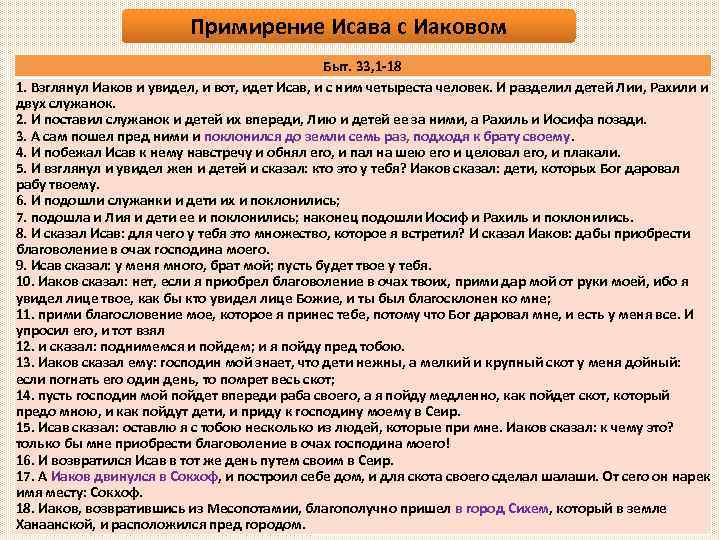 Примирение Исава с Иаковом

Быт. 33,1-18

1. Взглянул Иаков и увидел, и вот, идет Исав, и с ним четыреста человек. И разделил детей Лии, Рахили и двух служанок.
2. И поставил служанок и детей их впереди, Лию и детей ее за ними, а Рахиль и Иосифа позади.
3. А сам пошел пред ними и поклонился до земли семь раз, подходя к брату своему.
4. И побежал Исав к нему навстречу и обнял его, и пал на шею его и целовал его, и плакали.
5. И взглянул и увидел жен и детей и сказал: кто это у тебя? Иаков сказал: дети, которых Бог даровал рабу твоему.
6. И подошли служанки и дети их и поклонились;
7. подошла и Лия и дети ее и поклонились; наконец подошли Иосиф и Рахиль и поклонились.
8. И сказал Исав: для чего у тебя это множество, которое я встретил? И сказал Иаков: дабы приобрести благоволение в очах господина моего.
9. Исав сказал: у меня много, брат мой; пусть будет твое у тебя.
10. Иаков сказал: нет, если я приобрел благоволение в очах твоих, прими дар мой от руки моей, ибо я увидел лице твое, как бы кто увидел лице Божие, и ты был благосклонен ко мне;
11. прими благословение мое, которое я принес тебе, потому что Бог даровал мне, и есть у меня все. И упросил его, и тот взял
12. и сказал: поднимемся и пойдем; и я пойду пред тобою.
13. Иаков сказал ему: господин мой знает, что дети нежны, а мелкий и крупный скот у меня дойный: если погнать его один день, то помрет весь скот;
14. пусть господин мой пойдет впереди раба своего, а я пойду медленно, как пойдет скот, который предо мною, и как пойдут дети, и приду к господину моему в Сеир.
15. Исав сказал: оставлю я с тобою несколько из людей, которые при мне. Иаков сказал: к чему это? только бы мне приобрести благоволение в очах господина моего!
16. И возвратился Исав в тот же день путем своим в Сеир.
17. А Иаков двинулся в Сокхоф, и построил себе дом, и для скота своего сделал шалаши. От сего он нарек имя месту: Сокхоф.
18. Иаков, возвратившись из Месопотамии, благополучно пришел в город Сихем, который в земле Ханаанской, и расположился пред городом.